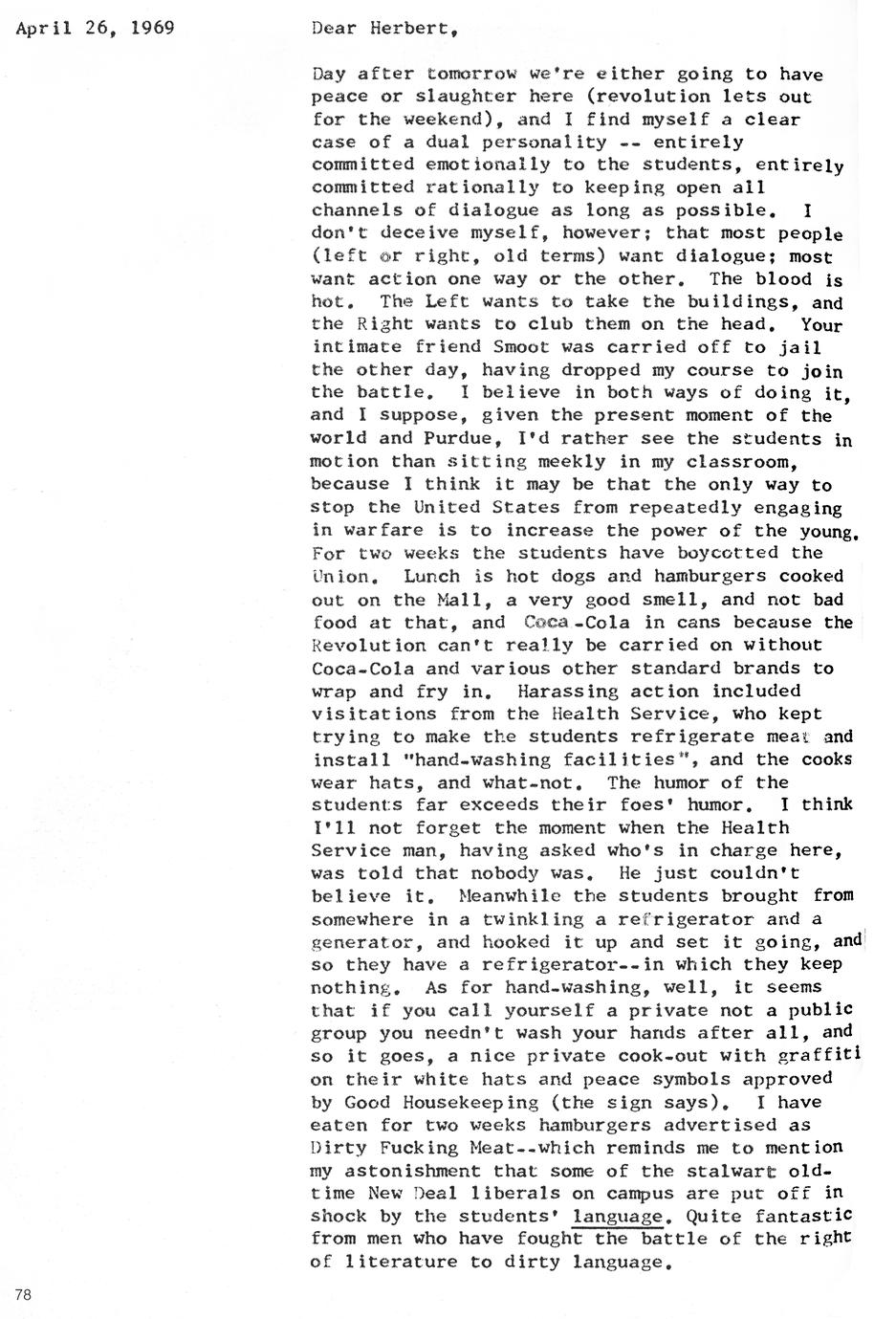 April 26, 1969

Dear Herbert,

Day after tomorrow we're either going to have peace or slaughter here (revolution lets out for the weekend), and I find myself a clear case of a dual personality -- entirely committed emotionally to the students, entirely committed rationally to keeping open all channels of dialogue as long as possible. I don't deceive myself, however; that most people (left or right, old terms) want dialogue; most want action one way or the other. The blood is hot. The Left wants to take the buildings, and the Right wants to club them on the head. Your intimate friend Smoot was carried off to jail the other day, having dropped my course to join the battle. I believe in both ways of doing it, and I suppose, given the present moment of the world and Purdue, I'd rather see the students in motion than sitting meekly in my classroom, because I think it may be that the only way to stop the United States from repeatedly engaging in warfare is to increase the power of the young. For two weeks the students have boycotted the Union. Lunch is hot dogs and hamburgers cooked out on the Mall, a very good smell, and not bad food at that, and Coca-Cola in cans because the Revolution can't really be carried on without Coca-Cola and various other standard brands to wrap and fry in. Harassing action included visitations from the Health Service, who kept trying to make the students refrigerate meat and install "hand-washing facilities", and the cooks wear hats, and what-not. The humor of the students far exceeds their foes' humor. I think I'll not forget the moment when the Health Service man, having asked who's in charge here, was told that nobody was. He just couldn't believe it. Meanwhile the students brought from somewhere in a twinkling a refrigerator and a generator, and hooked it up and set it going, and so they have a refrigerator--in which they keep nothing. As for hand-washing, well, it seems that if you call yourself a private not a public group you needn't wash your hands after all, and so it goes, a nice private cook-out with graffiti on their white hats and peace symbols approved by Good Housekeeping (the sign says). I have eaten for two weeks hamburgers advertised as Dirty Fucking Meat--which reminds me to mention my astonishment that some of the stalwart old-time New Deal liberals on campus are put off in shock by the students' language. Quite fantastic from men who have fought the battle of the right of literature to dirty language.

78